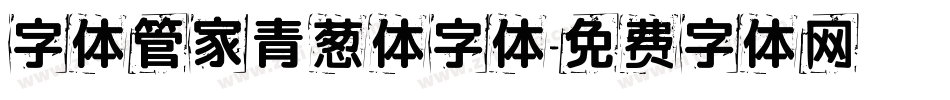 字体管家青葱体字体-免费字体网